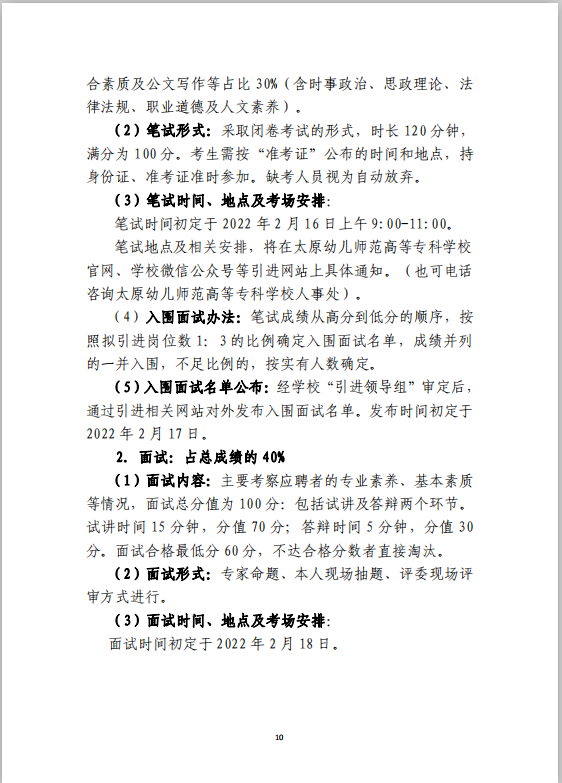 合素质及公文写作等占比 30%（含时事政治、思政理论、法律法规、职业道德及人文素养）。

（2）笔试形式：采取闭卷考试的形式，时长 120 分钟，满分为 100 分。考生需按“准考证”公布的时间和地点，持身份证、准考证准时参加。缺考人员视为自动放弃。

（3）笔试时间、地点及考场安排：

笔试时间初定于 2022 年 2 月 16 日上午 9:00-11:00。

笔试地点及相关安排，将在太原幼儿师范高等专科学校官网、学校微信公众号等引进网站上具体通知。（也可电话咨询太原幼儿师范高等专科学校人事处）。

（4）入围面试办法：笔试成绩从高分到低分的顺序，按照拟引进岗位数 1：3 的比例确定入围面试名单，成绩并列的一并入围，不足比例的，按实有人数确定。

（5）入围面试名单公布：经学校“引进领导组”审定后，通过引进相关网站对外发布入围面试名单。发布时间初定于 2022 年 2 月 17 日。

2. 面试：占总成绩的 40%

（1）面试内容：主要考察应聘者的专业素养、基本素质等情况，面试总分值为 100 分：包括试讲及答辩两个环节。试讲时间 15 分钟，分值 70 分；答辩时间 5 分钟，分值 30 分。面试合格最低分 60 分，不达合格分数者直接淘汰。

（2）面试形式：专家命题、本人现场抽题、评委现场评审方式进行。

（3）面试时间、地点及考场安排：

面试时间初定于 2022 年 2 月 18 日。

10